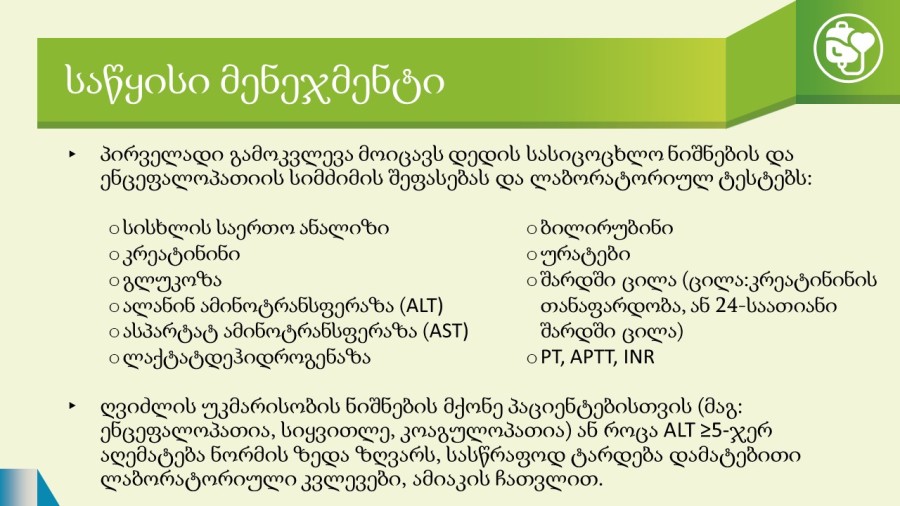 საწყისი მენეჯმენტი

‣ პირველადი გამოკვლევა მოიცავს დედის სასიცოცხლო ნიშნების და ენცეფალოპათიის სიმძიმის შეფასებას და ლაბორატორიულ ტესტებს:

○ სისხლის საერთო ანალიზი
○ კრეატინინი
○ გლუკოზა
○ ალანინ ამინოტრანსფერაზა (ALT)
○ ასპარტატ ამინოტრანსფერაზა (AST)
○ ლაქტატდეჰიდროგენაზა

○ ბილირუბინი
○ ურატები
○ შარდში ცილა (ცილა:კრეატინინის თანაფარდობა, ან 24-საათიანი შარდში ცილა)
○ PT, APTT, INR

‣ ღვიძლის უკმარისობის ნიშნების მქონე პაციენტებისთვის (მაგ: ენცეფალოპათია, სიყვითლე, კოაგულოპათია) ან როცა ALT ≥5-ჯერ აღემატება ნორმის ზედა ზღვარს, სასწრაფოდ ტარდება დამატებითი ლაბორატორიული კვლევები, ამიაკის ჩათვლით.